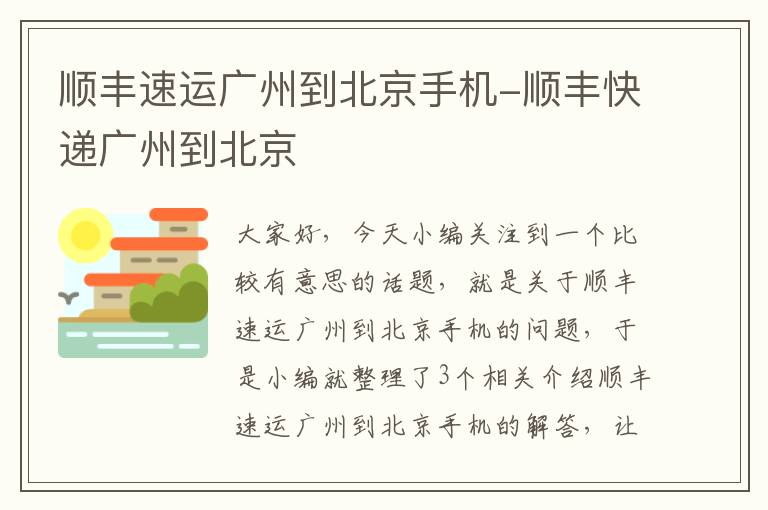 顺丰速运广州到北京手机–顺丰快递广州到北京

大家好，今天小编关注到一个比较有意思的话题，就是关于顺丰速运广州到北京手机的问题，于是小编就整理了3个相关介绍顺丰速运广州到北京手机的解答，让